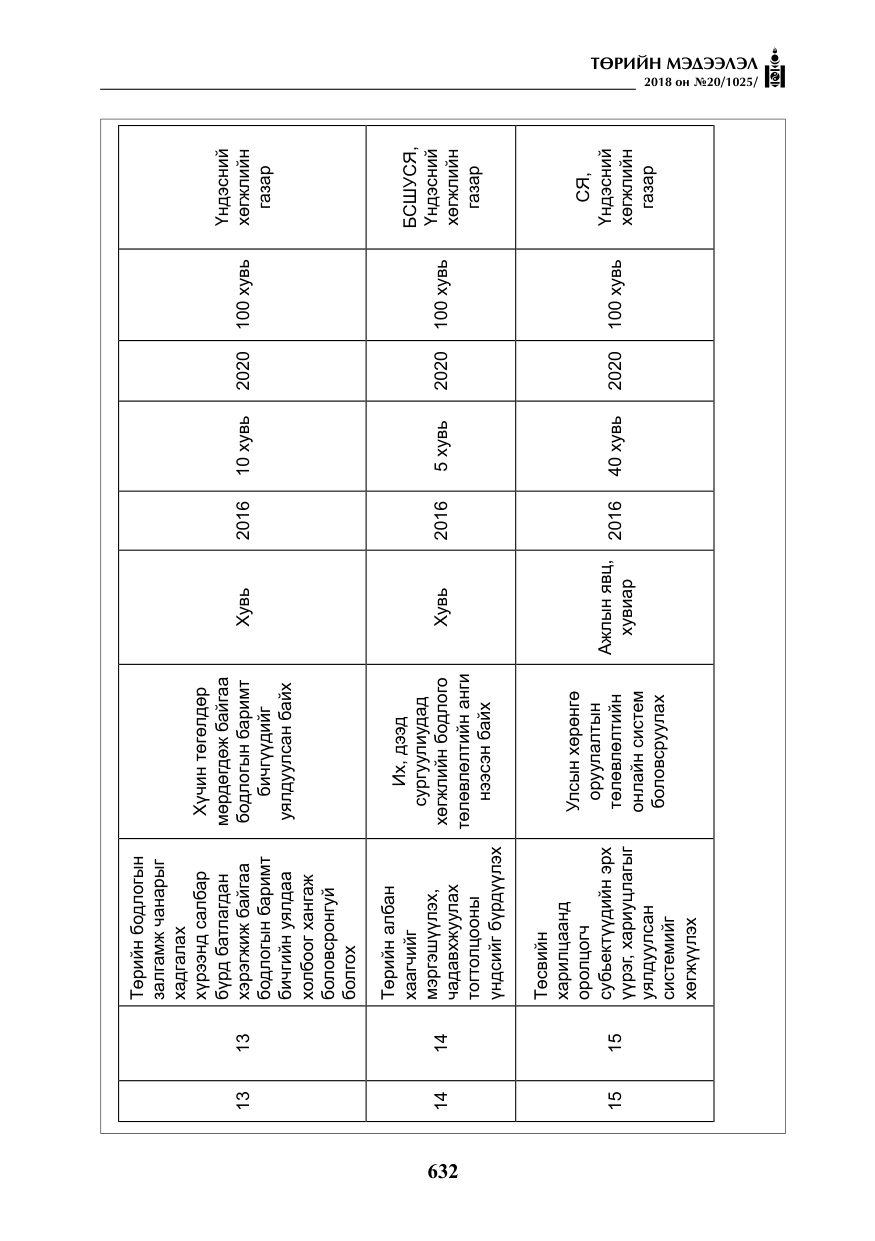 ТӨРИЙН МЭДЭЭЛЭЛ
2018 он №20/1025/

| 13 | 13 | Төрийн бодлогын залгамж чанарыг хадгалах хүрээнд салбар бүрд батлагдан хэрэгжиж байгаа бодлогын баримт бичгийн уялдаа холбоог хангаж боловсронгуй болгох | Хүчин төгөлдөр мөрдөгдөж байгаа бодлогын баримт бичгүүдийг уялдуулсан байх | Хувь | 2016 | 10 хувь | 2020 | 100 хувь | Үндэсний хөгжлийн газар |
|---|---|---|---|---|---|---|---|---|---|
| 14 | 14 | Төрийн албан хаагчийг мэргэшүүлэх, чадавхжуулах тогтолцооны үндсийг бүрдүүлэх | Их, дээд сургуулиудад хөгжлийн бодлого төлөвлөлтийн анги нээсэн байх | Хувь | 2016 | 5 хувь | 2020 | 100 хувь | БСШУСЯ, Үндэсний хөгжлийн газар |
| 15 | 15 | Төсвийн харилцаанд оролцогч субьектүүдийн эрх үүрэг, хариуцлагыг уялдуулсан системийг хөгжүүлэх | Улсын хөрөнгө оруулалтын төлөвлөлтийн онлайн систем боловсруулах | Ажлын явц, хувиар | 2016 | 40 хувь | 2020 | 100 хувь | СЯ, Үндэсний хөгжлийн газар |

632